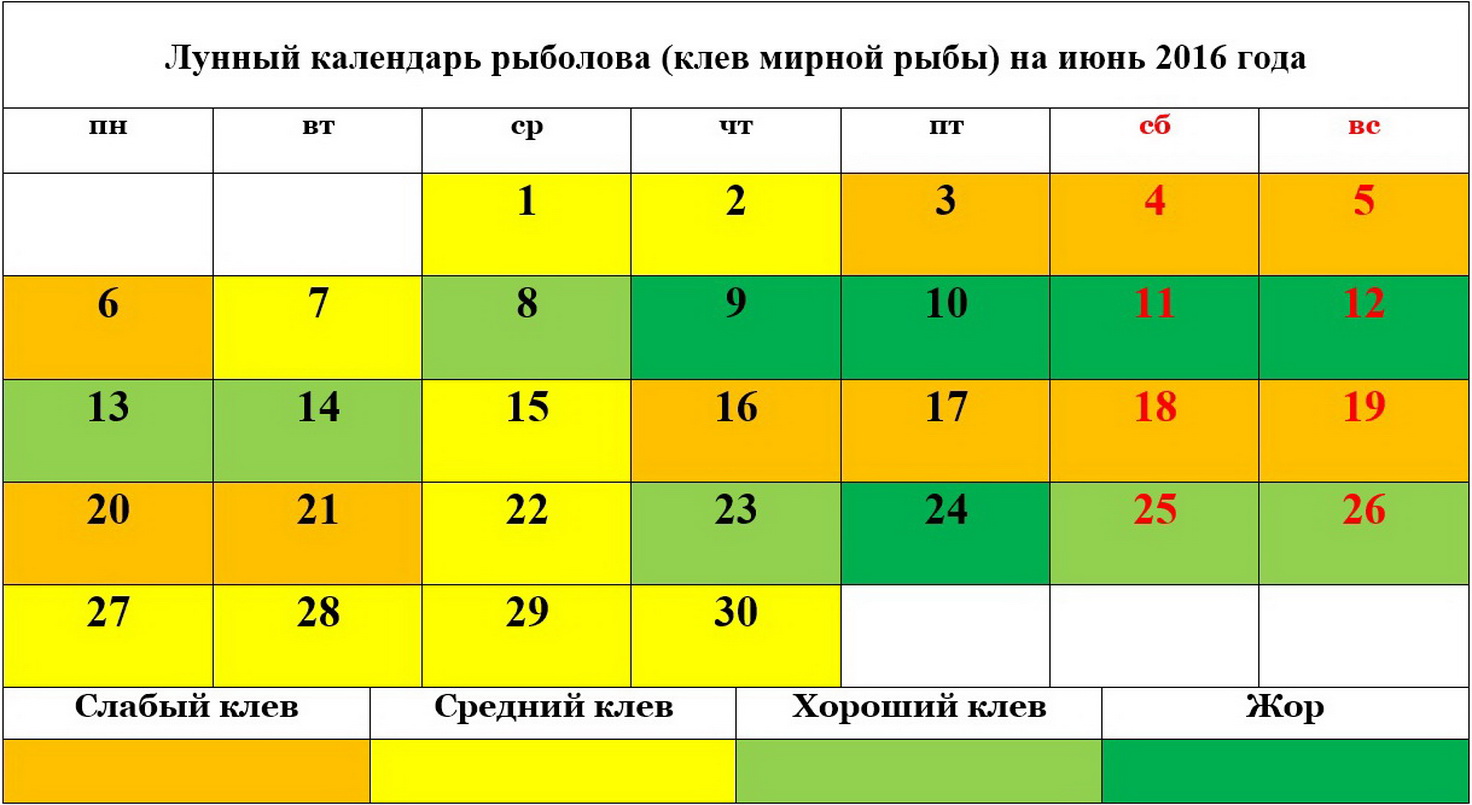 Лунный календарь рыболова (клев мирной рыбы) на июнь 2016 года

| пн | вт | ср | чт | пт | сб | вс |
|---|---|---|---|---|---|---|
| | | 1 | 2 | 3 | 4 | 5 |
| 6 | 7 | 8 | 9 | 10 | 11 | 12 |
| 13 | 14 | 15 | 16 | 17 | 18 | 19 |
| 20 | 21 | 22 | 23 | 24 | 25 | 26 |
| 27 | 28 | 29 | 30 | | | |

| Слабый клев | Средний клев | Хороший клев | Жор |
|---|---|---|---|
| | | | |